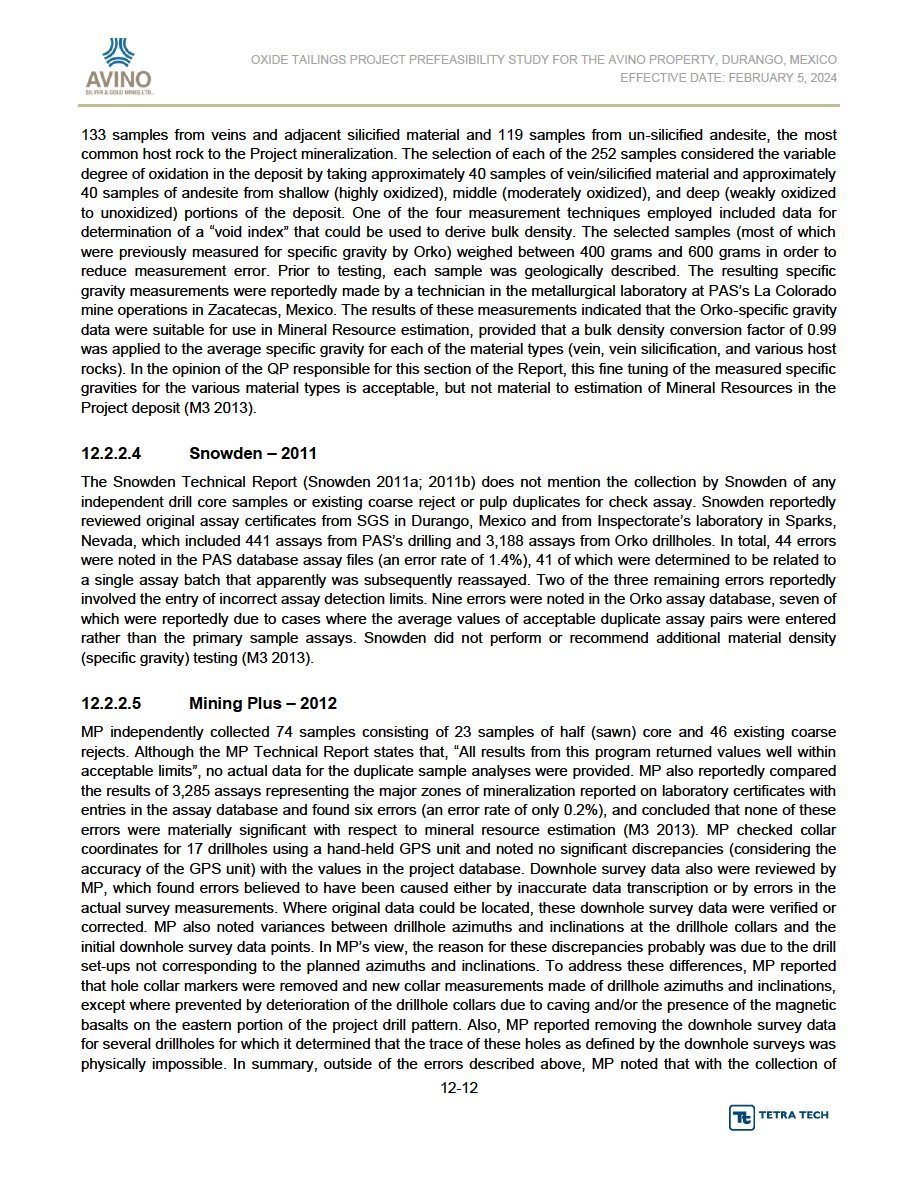 AVINO
SILVER & GOLD MINES LTD.

OXIDE TAILINGS PROJECT PREFEASIBILITY STUDY FOR THE AVINO PROPERTY, DURANGO, MEXICO
EFFECTIVE DATE: FEBRUARY 5, 2024

133 samples from veins and adjacent silicified material and 119 samples from un-silicified andesite, the most common host rock to the Project mineralization. The selection of each of the 252 samples considered the variable degree of oxidation in the deposit by taking approximately 40 samples of vein/silicified material and approximately 40 samples of andesite from shallow (highly oxidized), middle (moderately oxidized), and deep (weakly oxidized to unoxidized) portions of the deposit. One of the four measurement techniques employed included data for determination of a "void index" that could be used to derive bulk density. The selected samples (most of which were previously measured for specific gravity by Orko) weighed between 400 grams and 600 grams in order to reduce measurement error. Prior to testing, each sample was geologically described. The resulting specific gravity measurements were reportedly made by a technician in the metallurgical laboratory at PAS's La Colorado mine operations in Zacatecas, Mexico. The results of these measurements indicated that the Orko-specific gravity data were suitable for use in Mineral Resource estimation, provided that a bulk density conversion factor of 0.99 was applied to the average specific gravity for each of the material types (vein, vein silicification, and various host rocks). In the opinion of the QP responsible for this section of the Report, this fine tuning of the measured specific gravities for the various material types is acceptable, but not material to estimation of Mineral Resources in the Project deposit (M3 2013).

12.2.2.4 Snowden – 2011

The Snowden Technical Report (Snowden 2011a; 2011b) does not mention the collection by Snowden of any independent drill core samples or existing coarse reject or pulp duplicates for check assay. Snowden reportedly reviewed original assay certificates from SGS in Durango, Mexico and from Inspectorate's laboratory in Sparks, Nevada, which included 441 assays from PAS's drilling and 3,188 assays from Orko drillholes. In total, 44 errors were noted in the PAS database assay files (an error rate of 1.4%), 41 of which were determined to be related to a single assay batch that apparently was subsequently reassayed. Two of the three remaining errors reportedly involved the entry of incorrect assay detection limits. Nine errors were noted in the Orko assay database, seven of which were reportedly due to cases where the average values of acceptable duplicate assay pairs were entered rather than the primary sample assays. Snowden did not perform or recommend additional material density (specific gravity) testing (M3 2013).

12.2.2.5 Mining Plus – 2012

MP independently collected 74 samples consisting of 23 samples of half (sawn) core and 46 existing coarse rejects. Although the MP Technical Report states that, "All results from this program returned values well within acceptable limits", no actual data for the duplicate sample analyses were provided. MP also reportedly compared the results of 3,285 assays representing the major zones of mineralization reported on laboratory certificates with entries in the assay database and found six errors (an error rate of only 0.2%), and concluded that none of these errors were materially significant with respect to mineral resource estimation (M3 2013). MP checked collar coordinates for 17 drillholes using a hand-held GPS unit and noted no significant discrepancies (considering the accuracy of the GPS unit) with the values in the project database. Downhole survey data also were reviewed by MP, which found errors believed to have been caused either by inaccurate data transcription or by errors in the actual survey measurements. Where original data could be located, these downhole survey data were verified or corrected. MP also noted variances between drillhole azimuths and inclinations at the drillhole collars and the initial downhole survey data points. In MP's view, the reason for these discrepancies probably was due to the drill set-ups not corresponding to the planned azimuths and inclinations. To address these differences, MP reported that hole collar markers were removed and new collar measurements made of drillhole azimuths and inclinations, except where prevented by deterioration of the drillhole collars due to caving and/or the presence of the magnetic basalts on the eastern portion of the project drill pattern. Also, MP reported removing the downhole survey data for several drillholes for which it determined that the trace of these holes as defined by the downhole surveys was physically impossible. In summary, outside of the errors described above, MP noted that with the collection of

12-12

TETRA TECH